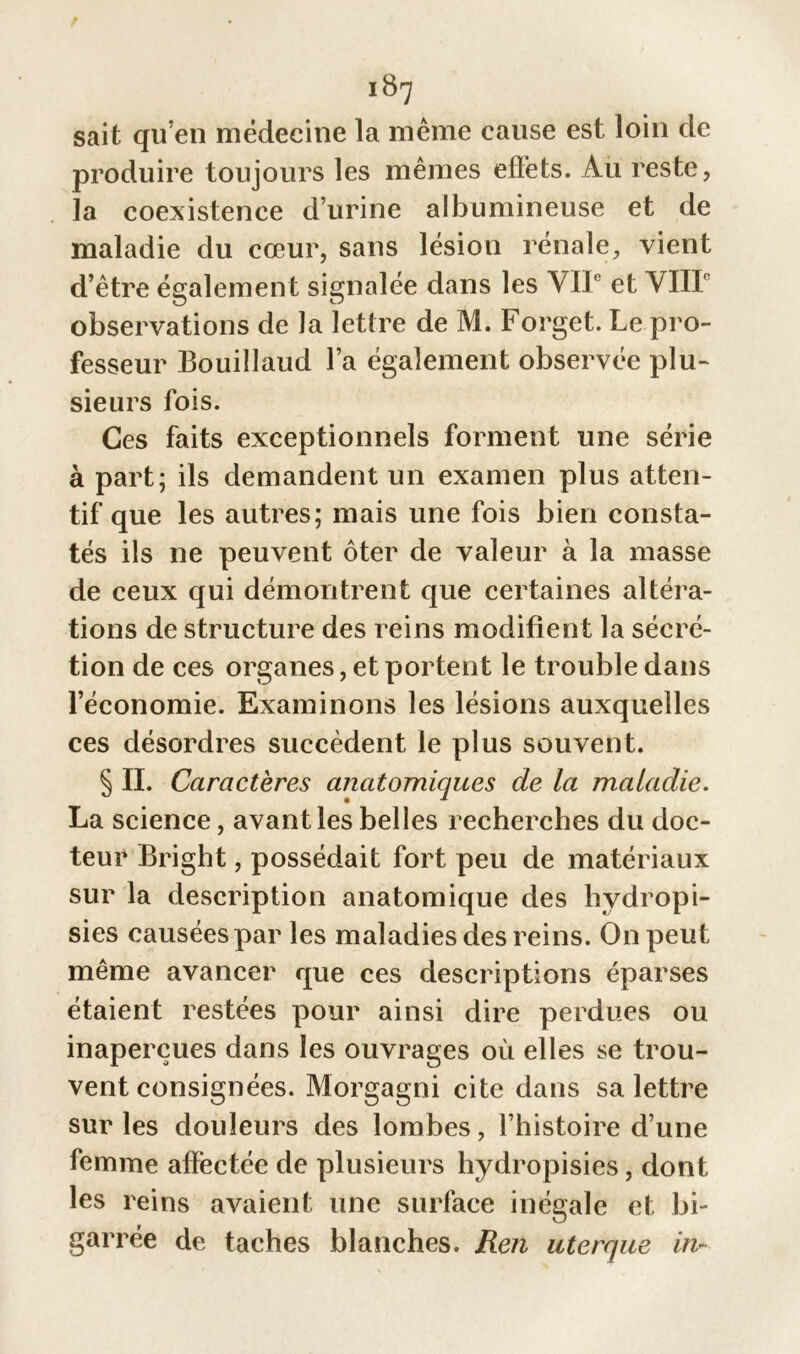 187

sait qu'en médecine la même cause est loin de produire toujours les mêmes effets. Au reste, la coexistence d'urine albumineuse et de maladie du cœur, sans lésion rénale, vient d'être également signalée dans les VII$^e$ et VIII$^e$ observations de la lettre de M. Forget. Le professeur Bouillaud l'a également observée plusieurs fois.

Ces faits exceptionnels forment une série à part; ils demandent un examen plus attentif que les autres; mais une fois bien constatés ils ne peuvent ôter de valeur à la masse de ceux qui démontrent que certaines altérations de structure des reins modifient la sécrétion de ces organes, et portent le trouble dans l'économie. Examinons les lésions auxquelles ces désordres succèdent le plus souvent.

§ II. Caractères anatomiques de la maladie.

La science, avant les belles recherches du docteur Bright, possédait fort peu de matériaux sur la description anatomique des hydropisies causées par les maladies des reins. On peut même avancer que ces descriptions éparses étaient restées pour ainsi dire perdues ou inaperçues dans les ouvrages où elles se trouvent consignées. Morgagni cite dans sa lettre sur les douleurs des lombes, l'histoire d'une femme affectée de plusieurs hydropisies, dont les reins avaient une surface inégale et bigarrée de taches blanches. Ren uterque in-